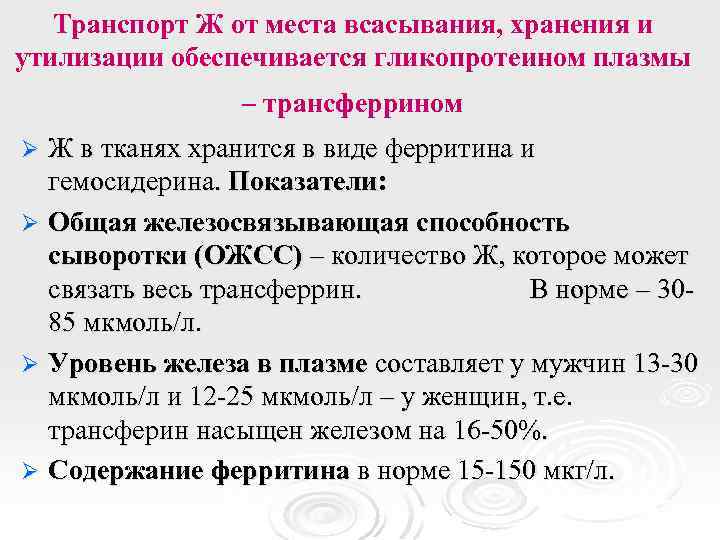 Транспорт Ж от места всасывания, хранения и утилизации обеспечивается гликопротеином плазмы – трансферрином

➢ Ж в тканях хранится в виде ферритина и гемосидерина. Показатели:

➢ Общая железосвязывающая способность сыворотки (ОЖСС) – количество Ж, которое может связать весь трансферрин. В норме – 30-85 мкмоль/л.

➢ Уровень железа в плазме составляет у мужчин 13-30 мкмоль/л и 12-25 мкмоль/л – у женщин, т.е. трансферин насыщен железом на 16-50%.

➢ Содержание ферритина в норме 15-150 мкг/л.